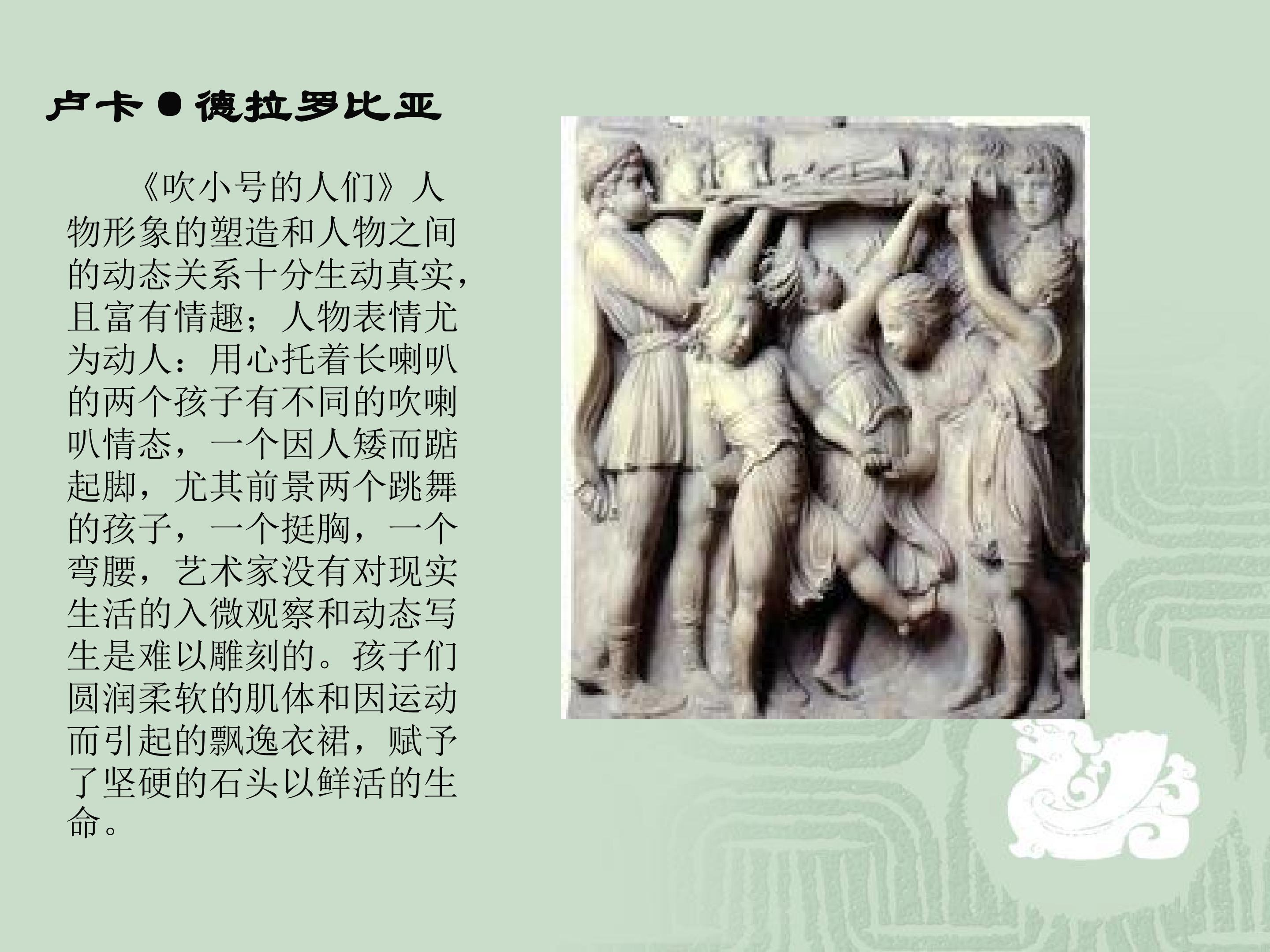 卢卡●德拉罗比亚

《吹小号的人们》人物形象的塑造和人物之间的动态关系十分生动真实，且富有情趣；人物表情尤为动人：用心托着长喇叭的两个孩子有不同的吹喇叭情态，一个因人矮而踮起脚，尤其前景两个跳舞的孩子，一个挺胸，一个弯腰，艺术家没有对现实生活的入微观察和动态写生是难以雕刻的。孩子们圆润柔软的肌体和因运动而引起的飘逸衣裙，赋予了坚硬的石头以鲜活的生命。